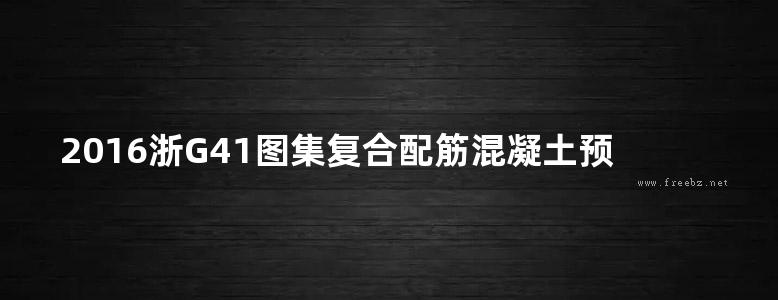 2016浙G41图集复合配筋混凝土预

www.freebz.net